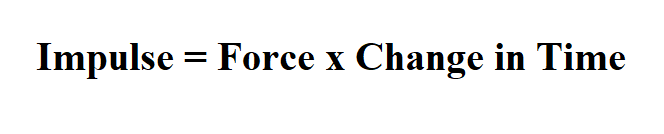 Impulse = Force x Change in Time